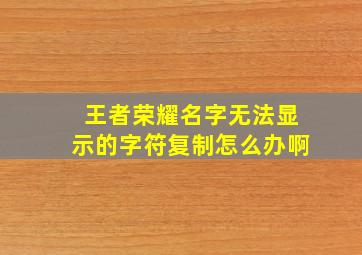 王者荣耀名字无法显示的字符复制怎么办啊